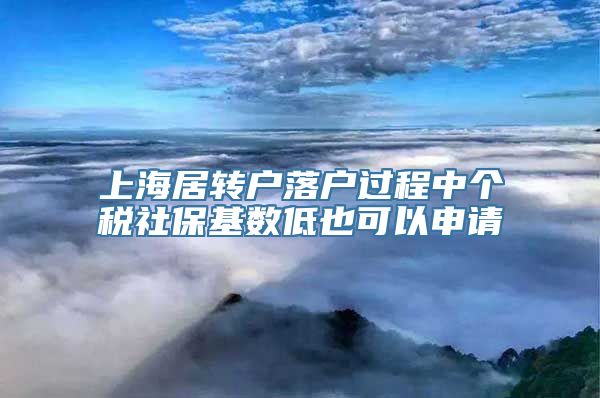 上海居转户落户过程中个税社保基数低也可以申请